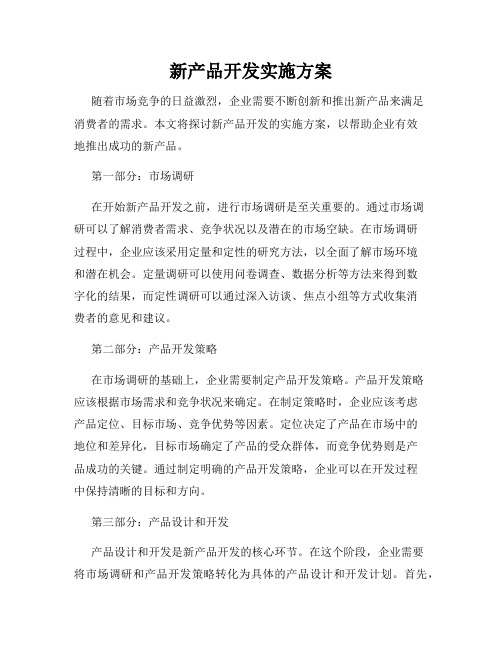 新产品开发实施方案

随着市场竞争的日益激烈，企业需要不断创新和推出新产品来满足消费者的需求。本文将探讨新产品开发的实施方案，以帮助企业有效地推出成功的新产品。

第一部分：市场调研

在开始新产品开发之前，进行市场调研是至关重要的。通过市场调研可以了解消费者需求、竞争状况以及潜在的市场空缺。在市场调研过程中，企业应该采用定量和定性的研究方法，以全面了解市场环境和潜在机会。定量调研可以使用问卷调查、数据分析等方法来得到数字化的结果，而定性调研可以通过深入访谈、焦点小组等方式收集消费者的意见和建议。

第二部分：产品开发策略

在市场调研的基础上，企业需要制定产品开发策略。产品开发策略应该根据市场需求和竞争状况来确定。在制定策略时，企业应该考虑产品定位、目标市场、竞争优势等因素。定位决定了产品在市场中的地位和差异化，目标市场确定了产品的受众群体，而竞争优势则是产品成功的关键。通过制定明确的产品开发策略，企业可以在开发过程中保持清晰的目标和方向。

第三部分：产品设计和开发

产品设计和开发是新产品开发的核心环节。在这个阶段，企业需要将市场调研和产品开发策略转化为具体的产品设计和开发计划。首先，